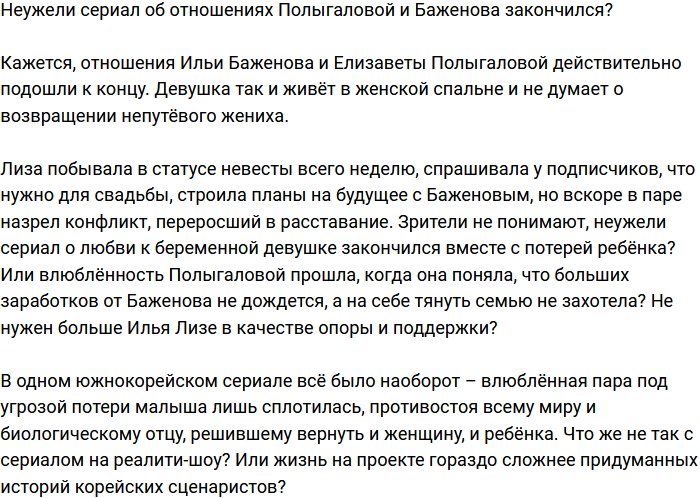 Неужели сериал об отношениях Полыгаловой и Баженова закончился?

Кажется, отношения Ильи Баженова и Елизаветы Полыгаловой действительно подошли к концу. Девушка так и живёт в женской спальне и не думает о возвращении непутёвого жениха.

Лиза побывала в статусе невесты всего неделю, спрашивала у подписчиков, что нужно для свадьбы, строила планы на будущее с Баженовым, но вскоре в паре назрел конфликт, переросший в расставание. Зрители не понимают, неужели сериал о любви к беременной девушке закончился вместе с потерей ребёнка? Или влюблённость Полыгаловой прошла, когда она поняла, что больших заработков от Баженова не дождется, а на себе тянуть семью не захотела? Не нужен больше Илья Лизе в качестве опоры и поддержки?

В одном южнокорейском сериале всё было наоборот – влюблённая пара под угрозой потери малыша лишь сплотилась, противостоя всему миру и биологическому отцу, решившему вернуть и женщину, и ребёнка. Что же не так с сериалом на реалити-шоу? Или жизнь на проекте гораздо сложнее придуманных историй корейских сценаристов?